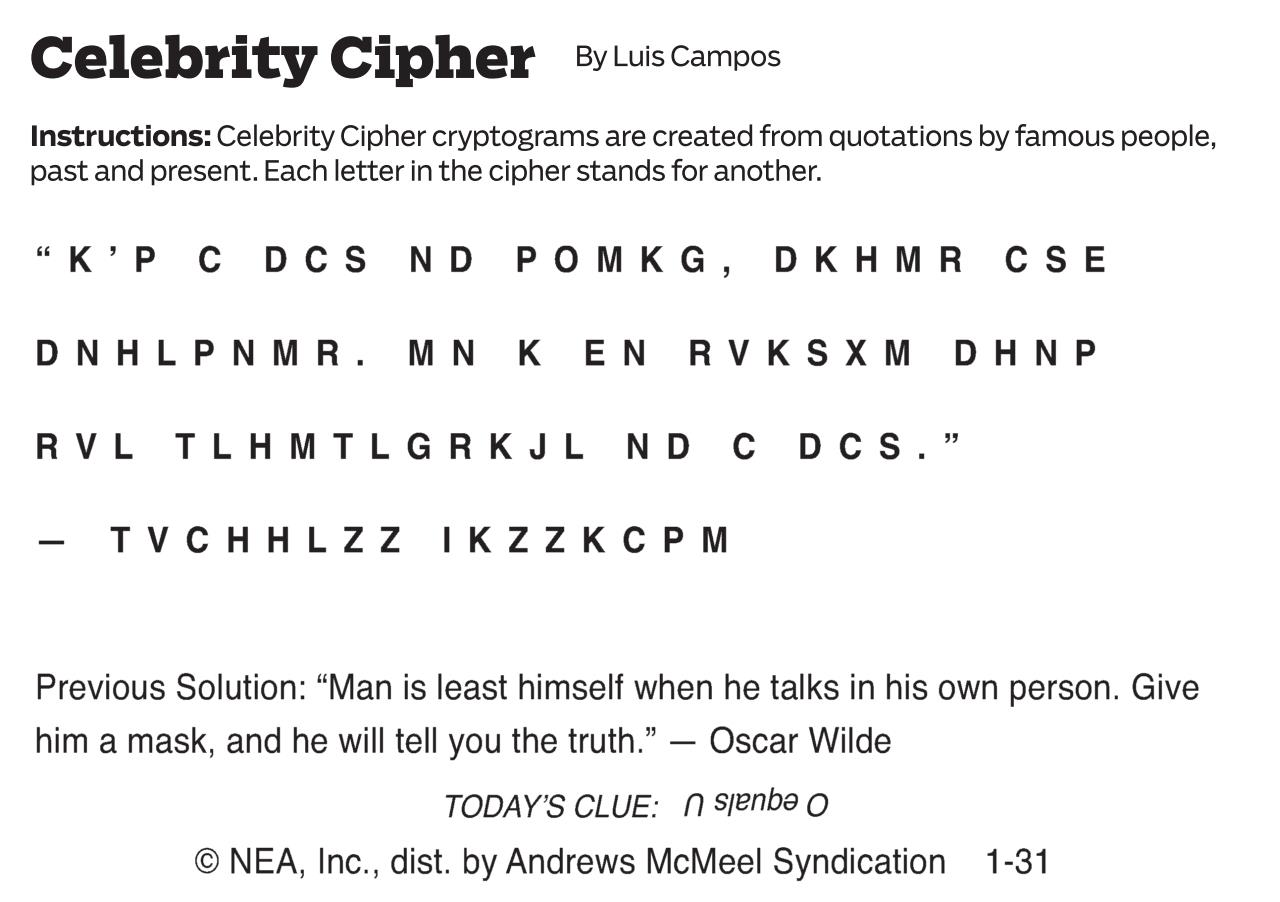 Celebrity Cipher By Luis Campos

Instructions: Celebrity Cipher cryptograms are created from quotations by famous people, past and present. Each letter in the cipher stands for another.

"K'P C DCS ND POMKG, DKHMR CSE DNHLPNMR. MN K EN RVKSXM DHNP RVL TLHMTLGRKJL ND C DCS."

— TVCHHLZZ IKZZKCPM

Previous Solution: "Man is least himself when he talks in his own person. Give him a mask, and he will tell you the truth." — Oscar Wilde

TODAY'S CLUE: O equals U

© NEA, Inc., dist. by Andrews McMeel Syndication 1-31